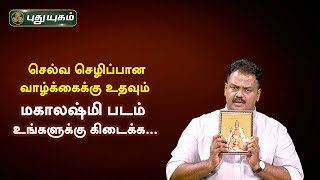 புதுயுகம்

செல்வ செழிப்பான வாழ்க்கைக்கு உதவும்
மகாலஷ்மி படம்
உங்களுக்கு கிடைக்க...